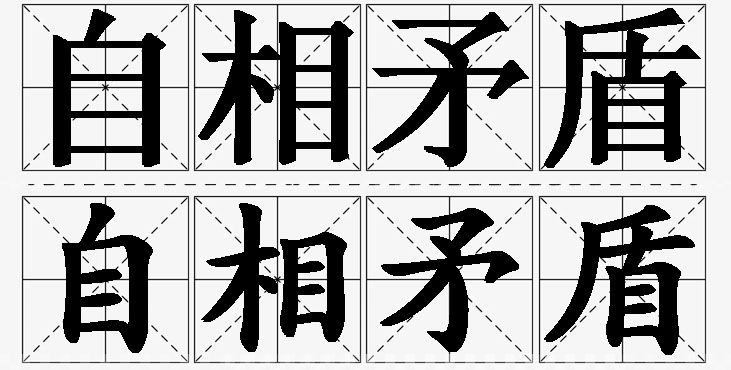 自相矛盾

自相矛盾